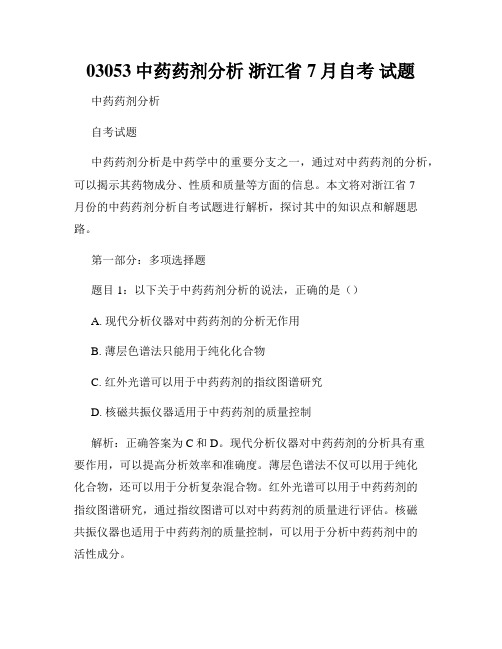 03053 中药药剂分析 浙江省 7 月自考 试题

中药药剂分析

自考试题

中药药剂分析是中药学中的重要分支之一，通过对中药药剂的分析，可以揭示其药物成分、性质和质量等方面的信息。本文将对浙江省 7 月份的中药药剂分析自考试题进行解析，探讨其中的知识点和解题思路。

第一部分：多项选择题

题目 1：以下关于中药药剂分析的说法，正确的是（）

A. 现代分析仪器对中药药剂的分析无作用

B. 薄层色谱法只能用于纯化化合物

C. 红外光谱可以用于中药药剂的指纹图谱研究

D. 核磁共振仪器适用于中药药剂的质量控制

解析：正确答案为 C 和 D。现代分析仪器对中药药剂的分析具有重要作用，可以提高分析效率和准确度。薄层色谱法不仅可以用于纯化化合物，还可以用于分析复杂混合物。红外光谱可以用于中药药剂的指纹图谱研究，通过指纹图谱可以对中药药剂的质量进行评估。核磁共振仪器也适用于中药药剂的质量控制，可以用于分析中药药剂中的活性成分。